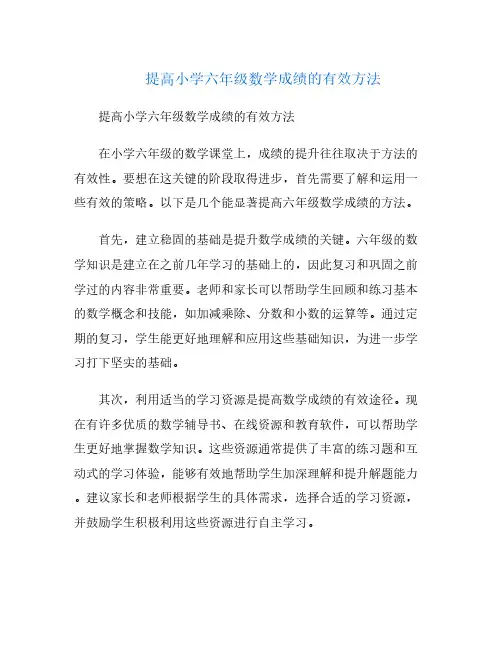 提高小学六年级数学成绩的有效方法

提高小学六年级数学成绩的有效方法

在小学六年级的数学课堂上，成绩的提升往往取决于方法的有效性。要想在这关键的阶段取得进步，首先需要了解和运用一些有效的策略。以下是几个能显著提高六年级数学成绩的方法。

首先，建立稳固的基础是提升数学成绩的关键。六年级的数学知识是建立在之前几年学习的基础上的，因此复习和巩固之前学过的内容非常重要。老师和家长可以帮助学生回顾和练习基本的数学概念和技能，如加减乘除、分数和小数的运算等。通过定期的复习，学生能更好地理解和应用这些基础知识，为进一步学习打下坚实的基础。

其次，利用适当的学习资源是提高数学成绩的有效途径。现在有许多优质的数学辅导书、在线资源和教育软件，可以帮助学生更好地掌握数学知识。这些资源通常提供了丰富的练习题和互动式的学习体验，能够有效地帮助学生加深理解和提升解题能力。建议家长和老师根据学生的具体需求，选择合适的学习资源，并鼓励学生积极利用这些资源进行自主学习。